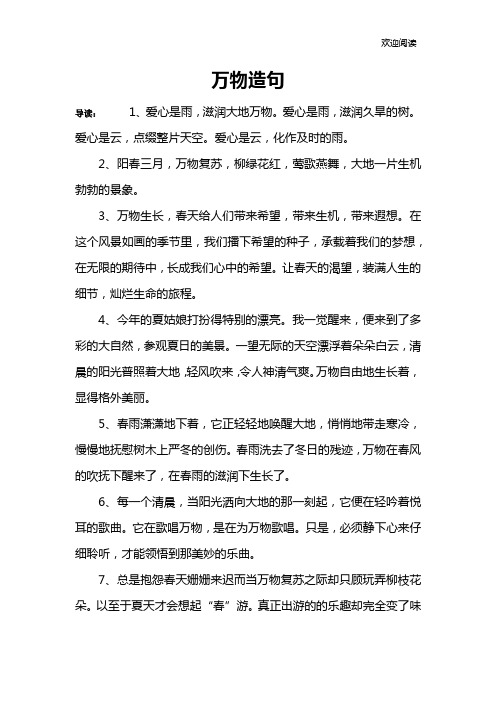 欢迎阅读

万物造句

导读： 1、爱心是雨，滋润大地万物。爱心是雨，滋润久旱的树。爱心是云，点缀整片天空。爱心是云，化作及时的雨。

2、阳春三月，万物复苏，柳绿花红，莺歌燕舞，大地一片生机勃勃的景象。

3、万物生长，春天给人们带来希望，带来生机，带来遐想。在这个风景如画的季节里，我们播下希望的种子，承载着我们的梦想，在无限的期待中，长成我们心中的希望。让春天的渴望，装满人生的细节，灿烂生命的旅程。

4、今年的夏姑娘打扮得特别的漂亮。我一觉醒来，便来到了多彩的大自然，参观夏日的美景。一望无际的天空漂浮着朵朵白云，清晨的阳光普照着大地，轻风吹来，令人神清气爽。万物自由地生长着，显得格外美丽。

5、春雨潇潇地下着，它正轻轻地唤醒大地，悄悄地带走寒冷，慢慢地抚慰树木上严冬的创伤。春雨洗去了冬日的残迹，万物在春风的吹抚下醒来了，在春雨的滋润下生长了。

6、每一个清晨，当阳光洒向大地的那一刻起，它便在轻吟着悦耳的歌曲。它在歌唱万物，是在为万物歌唱。只是，必须静下心来仔细聆听，才能领悟到那美妙的乐曲。

7、总是抱怨春天姗姗来迟而当万物复苏之际却只顾玩弄柳枝花朵。以至于夏天才会想起“春”游。真正出游的的乐趣却完全变了味